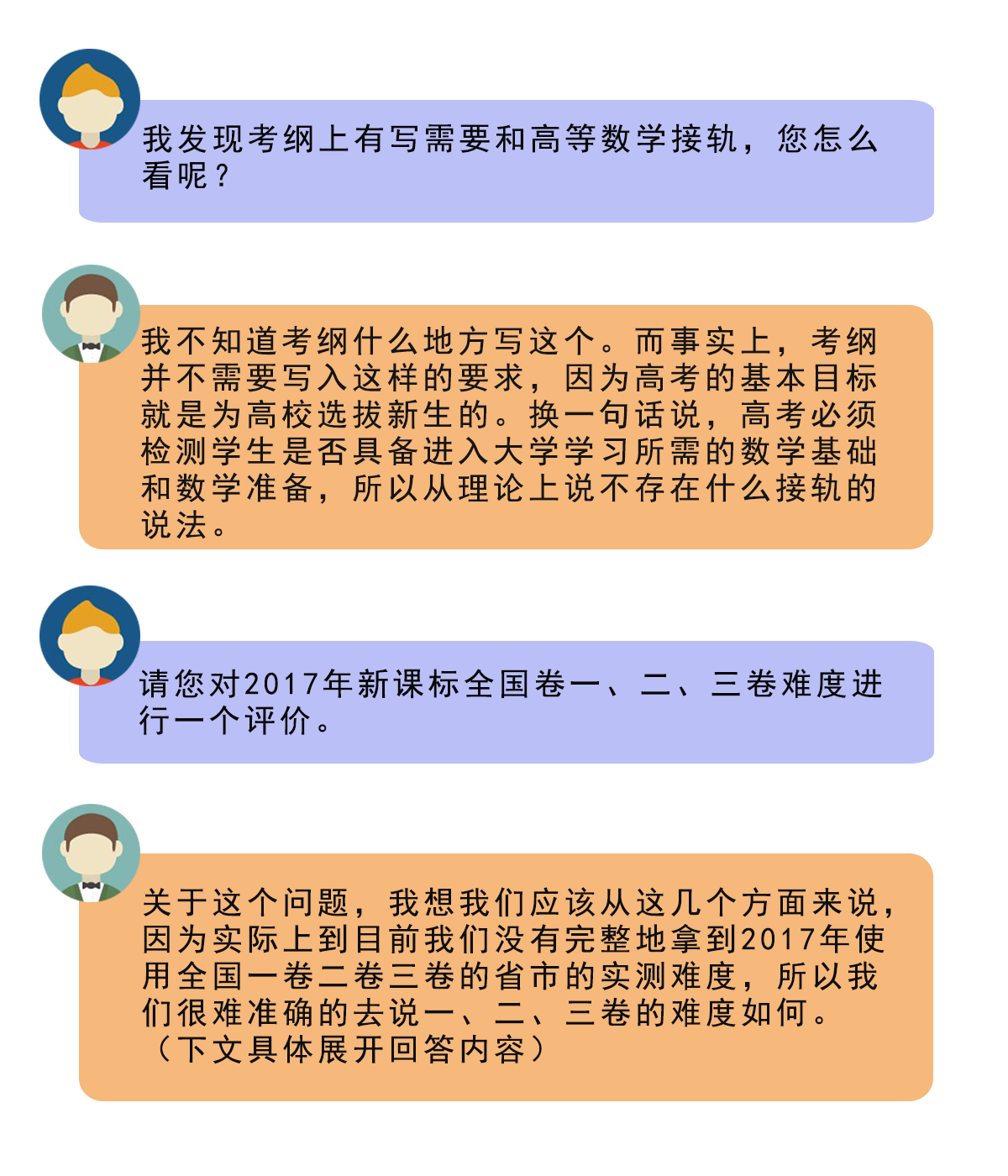 我发现考纲上有写需要和高等数学接轨，您怎么看呢？

我不知道考纲什么地方写这个。而事实上，考纲并不需要写入这样的要求，因为高考的基本目标就是为高校选拔新生的。换一句话说，高考必须检测学生是否具备进入大学学习所需的数学基础和数学准备，所以从理论上说不存在什么接轨的说法。

请您对2017年新课标全国卷一、二、三卷难度进行一个评价。

关于这个问题，我想我们应该从这几个方面来说，因为实际上到目前我们没有完整地拿到2017年使用全国一卷二卷三卷的省市的实测难度，所以我们很难准确的去说一、二、三卷的难度如何。
（下文具体展开回答内容）